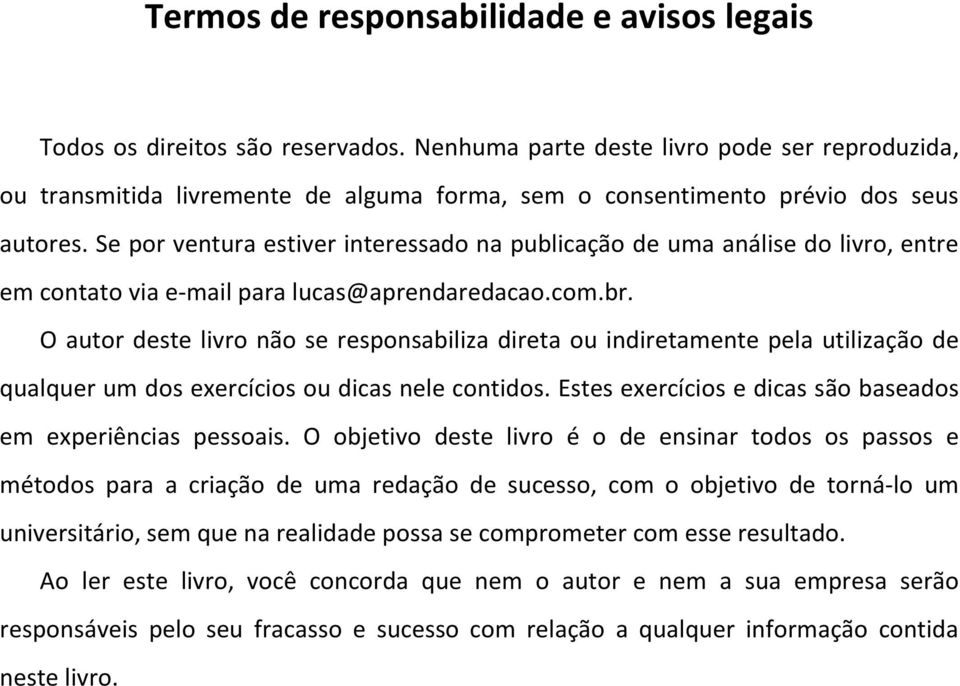 Termos de responsabilidade e avisos legais

Todos os direitos são reservados. Nenhuma parte deste livro pode ser reproduzida, ou transmitida livremente de alguma forma, sem o consentimento prévio dos seus autores. Se por ventura estiver interessado na publicação de uma análise do livro, entre em contato via e-mail para lucas@aprendaredacao.com.br.

O autor deste livro não se responsabiliza direta ou indiretamente pela utilização de qualquer um dos exercícios ou dicas nele contidos. Estes exercícios e dicas são baseados em experiências pessoais. O objetivo deste livro é o de ensinar todos os passos e métodos para a criação de uma redação de sucesso, com o objetivo de torná-lo um universitário, sem que na realidade possa se comprometer com esse resultado.

Ao ler este livro, você concorda que nem o autor e nem a sua empresa serão responsáveis pelo seu fracasso e sucesso com relação a qualquer informação contida neste livro.